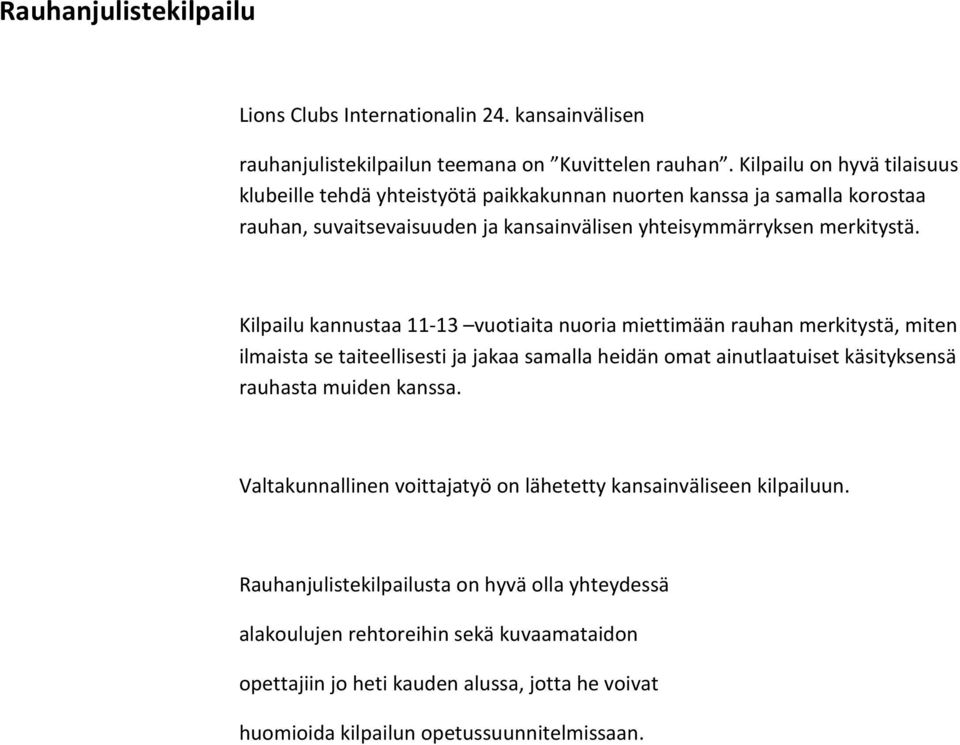 Rauhanjulistekilpailu

Lions Clubs Internationalin 24. kansainvälisen

rauhanjulistekilpailun teemana on ”Kuvittelen rauhan”. Kilpailu on hyvä tilaisuus klubeille tehdä yhteistyötä paikkakunnan nuorten kanssa ja samalla korostaa rauhan, suvaitsevaisuuden ja kansainvälisen yhteisymmärryksen merkitystä.

Kilpailu kannustaa 11-13 –vuotiaita nuoria miettimään rauhan merkitystä, miten ilmaista se taiteellisesti ja jakaa samalla heidän omat ainutlaatuiset käsityksensä rauhasta muiden kanssa.

Valtakunnallinen voittajatyö on lähetetty kansainväliseen kilpailuun.

Rauhanjulistekilpailusta on hyvä olla yhteydessä

alakoulujen rehtoreihin sekä kuvaamataidon

opettajiin jo heti kauden alussa, jotta he voivat

huomioida kilpailun opetussuunnitelmissaan.